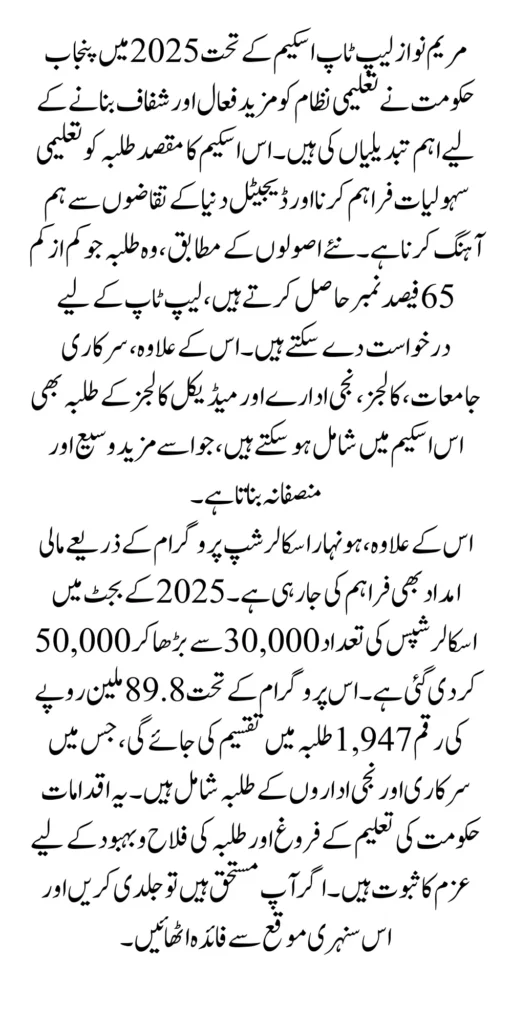 مریم نواز لیپ ٹاپ اسکیم کے تحت 2025 میں پنجاب حکومت نے تعلیمی نظام کو مزید فعال اور شفاف بنانے کے لیے اہم تبدیلیاں کی ہیں۔ اس اسکیم کا مقصد طلبہ کو تعلیمی سہولیات فراہم کرنا اور ڈیجیٹل دنیا کے تقاضوں سے ہم آہنگ کرنا ہے۔ نئے اصولوں کے مطابق، وہ طلبہ جو کم از کم 65 فیصد نمبر حاصل کرتے ہیں، لیپ ٹاپ کے لیے درخواست دے سکتے ہیں۔ اس کے علاوہ، سرکاری جامعات، کالجز، نجی ادارے اور میڈیکل کالجز کے طلبہ بھی اس اسکیم میں شامل ہو سکتے ہیں، جو اسے مزید وسیع اور منصفانہ بناتا ہے۔

اس کے علاوہ، ہونہار اسکالرشپ پروگرام کے ذریعے مالی امداد بھی فراہم کی جا رہی ہے۔ 2025 کے بجٹ میں اسکالرشپس کی تعداد 30,000 سے بڑھا کر 50,000 کر دی گئی ہے۔ اس پروگرام کے تحت 89.8 ملین روپے کی رقم 1,947 طلبہ میں تقسیم کی جائے گی، جس میں سرکاری اور نجی اداروں کے طلبہ شامل ہیں۔ یہ اقدامات حکومت کی تعلیم کے فروغ اور طلبہ کی فلاح و بہبود کے لیے عزم کا ثبوت ہیں۔ اگر آپ مستحق ہیں تو جلدی کریں اور اس سنہری موقع سے فائدہ اٹھائیں۔